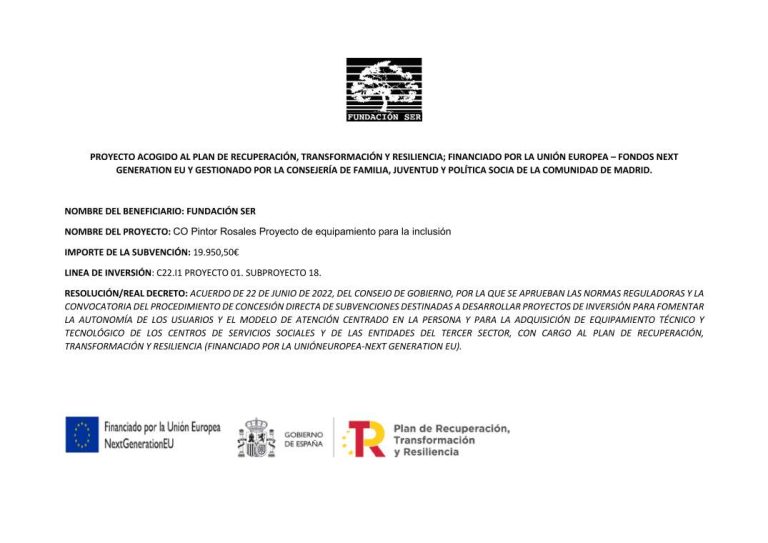 FUNDACIÓN SER

PROYECTO ACOGIDO AL PLAN DE RECUPERACIÓN, TRANSFORMACIÓN Y RESILIENCIA; FINANCIADO POR LA UNIÓN EUROPEA – FONDOS NEXT GENERATION EU Y GESTIONADO POR LA CONSEJERÍA DE FAMILIA, JUVENTUD Y POLÍTICA SOCIA DE LA COMUNIDAD DE MADRID.

NOMBRE DEL BENEFICIARIO: FUNDACIÓN SER

NOMBRE DEL PROYECTO: CO Pintor Rosales Proyecto de equipamiento para la inclusión

IMPORTE DE LA SUBVENCIÓN: 19.950,50€

LINEA DE INVERSIÓN: C22.I1 PROYECTO 01. SUBPROYECTO 18.

RESOLUCIÓN/REAL DECRETO: ACUERDO DE 22 DE JUNIO DE 2022, DEL CONSEJO DE GOBIERNO, POR LA QUE SE APRUEBAN LAS NORMAS REGULADORAS Y LA CONVOCATORIA DEL PROCEDIMIENTO DE CONCESIÓN DIRECTA DE SUBVENCIONES DESTINADAS A DESARROLLAR PROYECTOS DE INVERSIÓN PARA FOMENTAR LA AUTONOMÍA DE LOS USUARIOS Y EL MODELO DE ATENCIÓN CENTRADO EN LA PERSONA Y PARA LA ADQUISICIÓN DE EQUIPAMIENTO TÉCNICO Y TECNOLÓGICO DE LOS CENTROS DE SERVICIOS SOCIALES Y DE LAS ENTIDADES DEL TERCER SECTOR, CON CARGO AL PLAN DE RECUPERACIÓN, TRANSFORMACIÓN Y RESILIENCIA (FINANCIADO POR LA UNIÓNEUROPEA-NEXT GENERATION EU).

Financiado por la Unión Europea
NextGenerationEU

GOBIERNO DE ESPAÑA

Plan de Recuperación, Transformación y Resiliencia